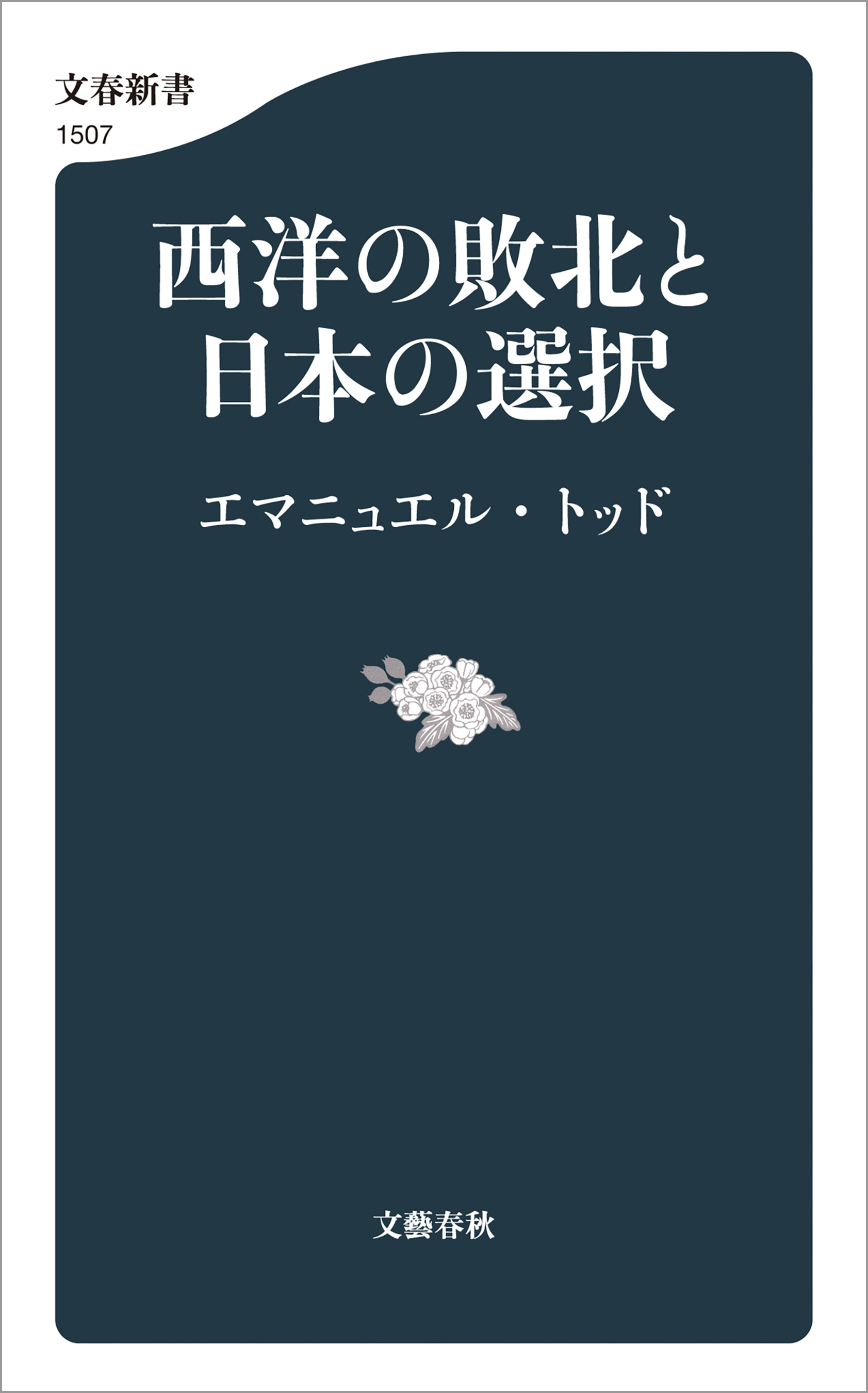 文春新書
1507

西洋の敗北と
日本の選択

エマニュエル・トッド

文藝春秋